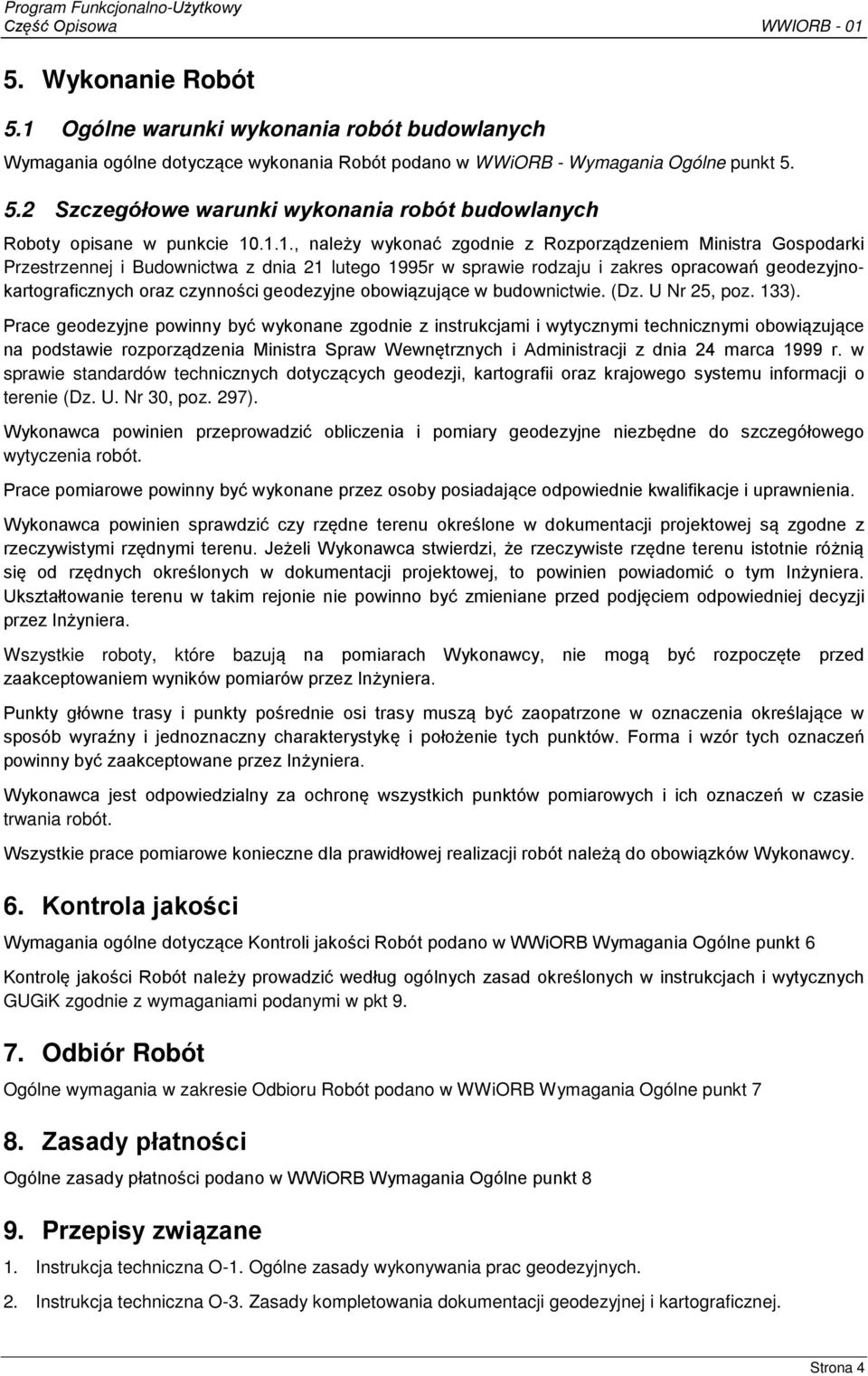 Program Funkcjonalno-Użytkowy
Część Opisowa WWIORB - 01

5. Wykonanie Robót

5.1 Ogólne warunki wykonania robót budowlanych

Wymagania ogólne dotyczące wykonania Robót podano w WWiORB - Wymagania Ogólne punkt 5.

5.2 Szczegółowe warunki wykonania robót budowlanych

Roboty opisane w punkcie 10.1.1., należy wykonać zgodnie z Rozporządzeniem Ministra Gospodarki Przestrzennej i Budownictwa z dnia 21 lutego 1995r w sprawie rodzaju i zakres opracowań geodezyjno-kartograficznych oraz czynności geodezyjne obowiązujące w budownictwie. (Dz. U Nr 25, poz. 133).

Prace geodezyjne powinny być wykonane zgodnie z instrukcjami i wytycznymi technicznymi obowiązujące na podstawie rozporządzenia Ministra Spraw Wewnętrznych i Administracji z dnia 24 marca 1999 r. w sprawie standardów technicznych dotyczących geodezji, kartografii oraz krajowego systemu informacji o terenie (Dz. U. Nr 30, poz. 297).

Wykonawca powinien przeprowadzić obliczenia i pomiary geodezyjne niezbędne do szczegółowego wytyczenia robót.

Prace pomiarowe powinny być wykonane przez osoby posiadające odpowiednie kwalifikacje i uprawnienia.

Wykonawca powinien sprawdzić czy rzędne terenu określone w dokumentacji projektowej są zgodne z rzeczywistymi rzędnymi terenu. Jeżeli Wykonawca stwierdzi, że rzeczywiste rzędne terenu istotnie różnią się od rzędnych określonych w dokumentacji projektowej, to powinien powiadomić o tym Inżyniera. Ukształtowanie terenu w takim rejonie nie powinno być zmieniane przed podjęciem odpowiedniej decyzji przez Inżyniera.

Wszystkie roboty, które bazują na pomiarach Wykonawcy, nie mogą być rozpoczęte przed zaakceptowaniem wyników pomiarów przez Inżyniera.

Punkty główne trasy i punkty pośrednie osi trasy muszą być zaopatrzone w oznaczenia określające w sposób wyraźny i jednoznaczny charakterystykę i położenie tych punktów. Forma i wzór tych oznaczeń powinny być zaakceptowane przez Inżyniera.

Wykonawca jest odpowiedzialny za ochronę wszystkich punktów pomiarowych i ich oznaczeń w czasie trwania robót.

Wszystkie prace pomiarowe konieczne dla prawidłowej realizacji robót należą do obowiązków Wykonawcy.

6. Kontrola jakości

Wymagania ogólne dotyczące Kontroli jakości Robót podano w WWiORB Wymagania Ogólne punkt 6

Kontrolę jakości Robót należy prowadzić według ogólnych zasad określonych w instrukcjach i wytycznych GUGiK zgodnie z wymaganiami podanymi w pkt 9.

7. Odbiór Robót

Ogólne wymagania w zakresie Odbioru Robót podano w WWiORB Wymagania Ogólne punkt 7

8. Zasady płatności

Ogólne zasady płatności podano w WWiORB Wymagania Ogólne punkt 8

9. Przepisy związane

1. Instrukcja techniczna O-1. Ogólne zasady wykonywania prac geodezyjnych.
2. Instrukcja techniczna O-3. Zasady kompletowania dokumentacji geodezyjnej i kartograficznej.

Strona 4